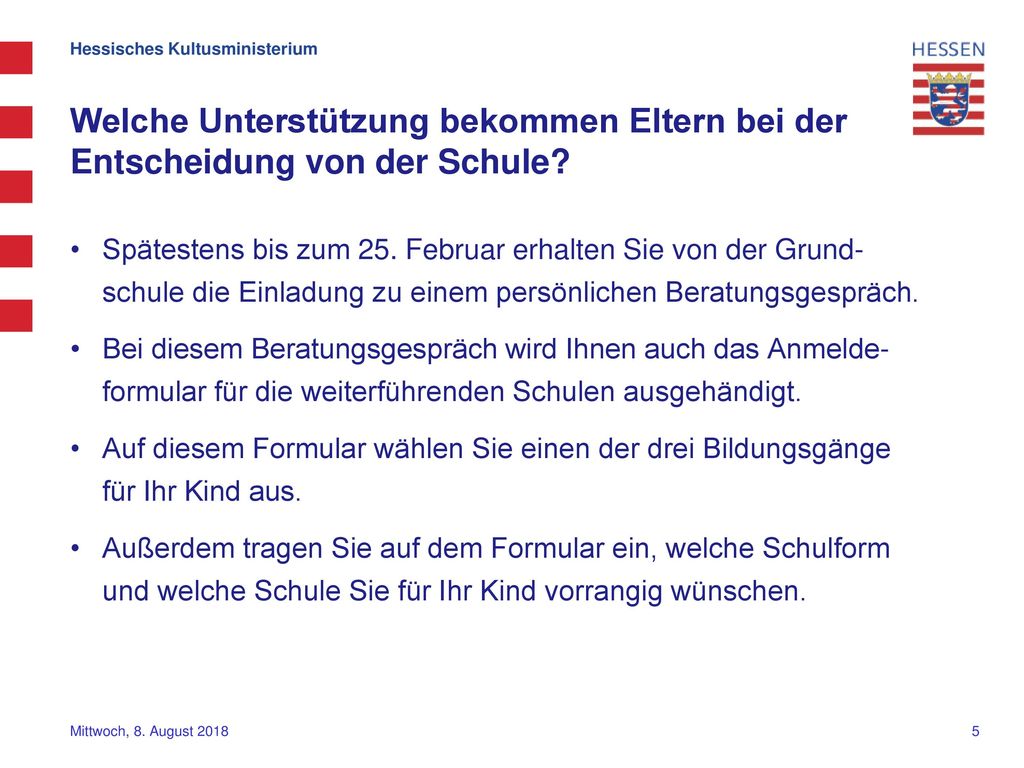 Hessisches Kultusministerium

HESSEN

Welche Unterstützung bekommen Eltern bei der Entscheidung von der Schule?

• Spätestens bis zum 25. Februar erhalten Sie von der Grundschule die Einladung zu einem persönlichen Beratungsgespräch.

• Bei diesem Beratungsgespräch wird Ihnen auch das Anmeldeformular für die weiterführenden Schulen ausgehändigt.

• Auf diesem Formular wählen Sie einen der drei Bildungsgänge für Ihr Kind aus.

• Außerdem tragen Sie auf dem Formular ein, welche Schulform und welche Schule Sie für Ihr Kind vorrangig wünschen.

Mittwoch, 8. August 2018

5